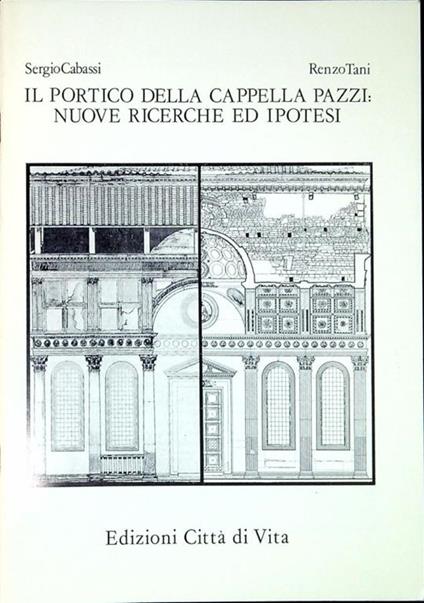 SergioCabassi

RenzoTani

IL PORTICO DELLA CAPPELLA PAZZI: NUOVE RICERCHE ED IPOTESI

Edizioni Città di Vita